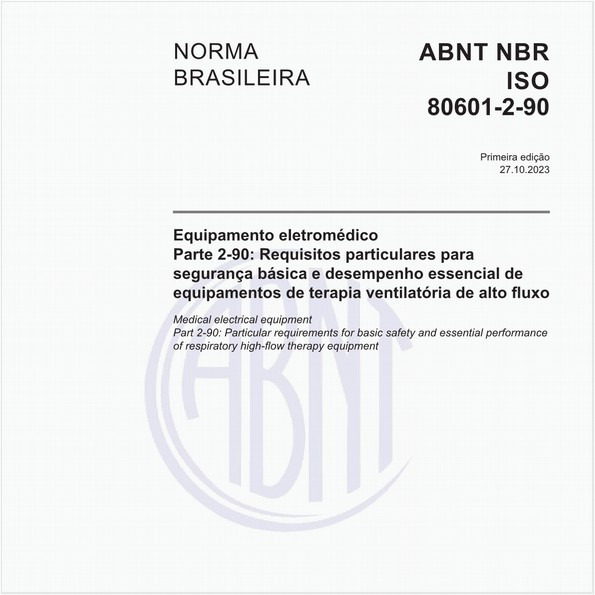 NORMA BRASILEIRA

ABNT NBR ISO 80601-2-90

Primeira edição
27.10.2023

Equipamento eletromédico
Parte 2-90: Requisitos particulares para segurança básica e desempenho essencial de equipamentos de terapia ventilatória de alto fluxo

Medical electrical equipment
Part 2-90: Particular requirements for basic safety and essential performance of respiratory high-flow therapy equipment

ABNT